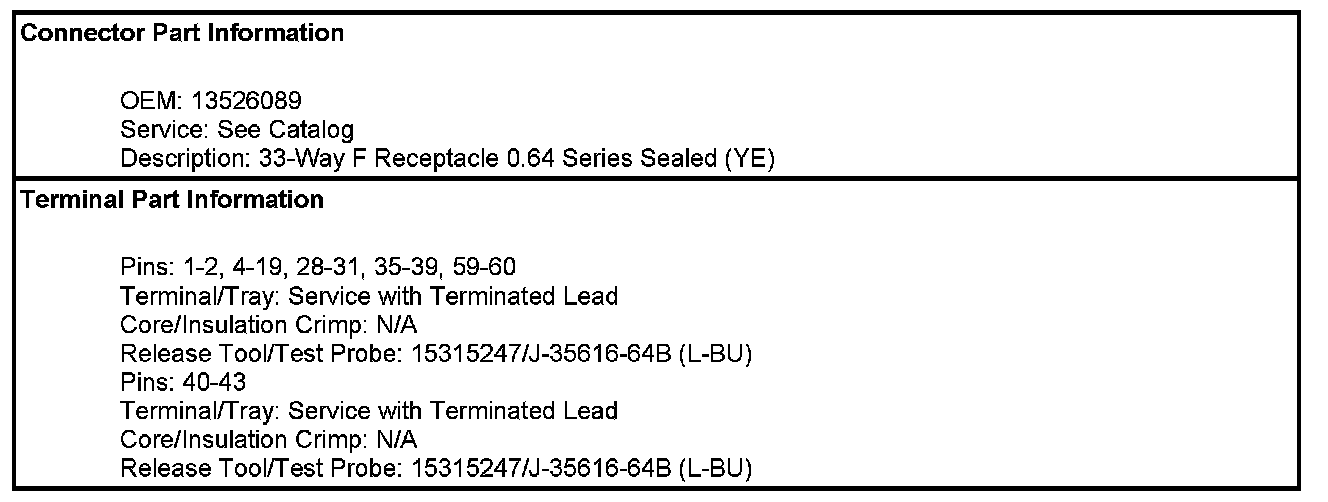 Connector Part Information

OEM: 13526089
Service: See Catalog
Description: 33-Way F Receptacle 0.64 Series Sealed (YE)

Terminal Part Information

Pins: 1-2, 4-19, 28-31, 35-39, 59-60
Terminal/Tray: Service with Terminated Lead
Core/Insulation Crimp: N/A
Release Tool/Test Probe: 15315247/J-35616-64B (L-BU)
Pins: 40-43
Terminal/Tray: Service with Terminated Lead
Core/Insulation Crimp: N/A
Release Tool/Test Probe: 15315247/J-35616-64B (L-BU)